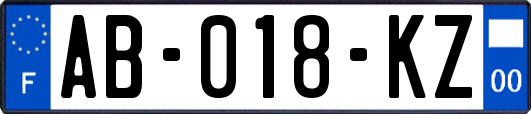 F
AB-018-KZ
00